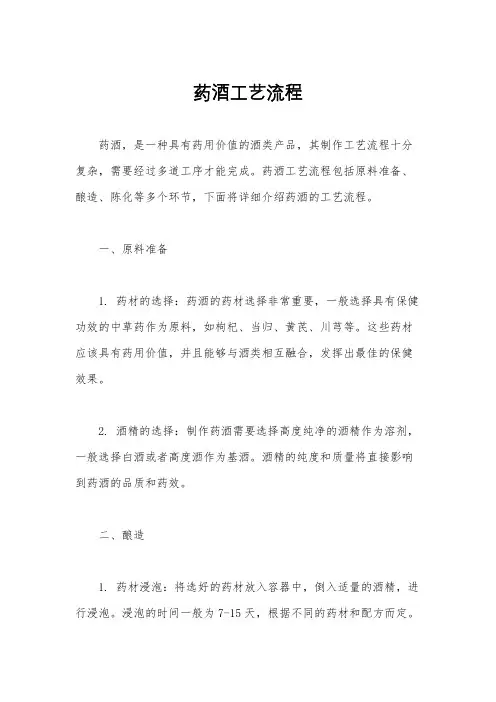 药酒工艺流程

药酒，是一种具有药用价值的酒类产品，其制作工艺流程十分复杂，需要经过多道工序才能完成。药酒工艺流程包括原料准备、酿造、陈化等多个环节，下面将详细介绍药酒的工艺流程。

一、原料准备

1. 药材的选择：药酒的药材选择非常重要，一般选择具有保健功效的中草药作为原料，如枸杞、当归、黄芪、川芎等。这些药材应该具有药用价值，并且能够与酒类相互融合，发挥出最佳的保健效果。

2. 酒精的选择：制作药酒需要选择高度纯净的酒精作为溶剂，一般选择白酒或者高度酒作为基酒。酒精的纯度和质量将直接影响到药酒的品质和药效。

二、酿造

1. 药材浸泡：将选好的药材放入容器中，倒入适量的酒精，进行浸泡。浸泡的时间一般为 7-15 天，根据不同的药材和配方而定。